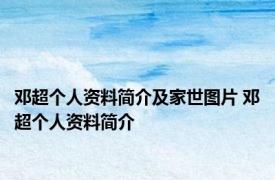 邓超个人资料简介及家世图片 邓超个人资料简介